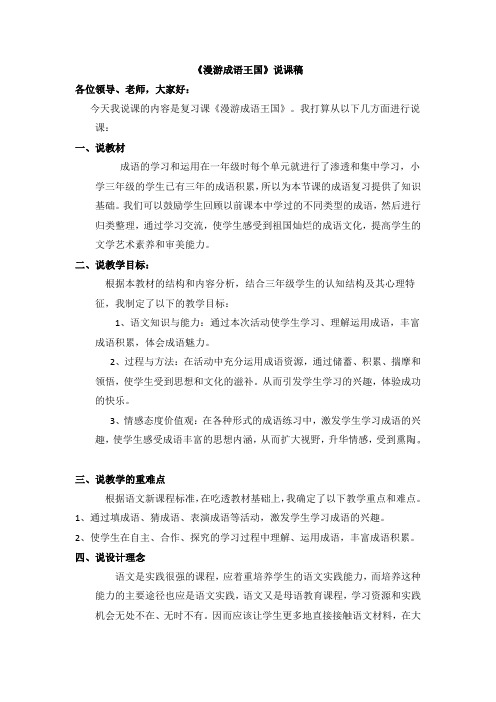 《漫游成语王国》说课稿

各位领导、老师，大家好：

今天我说课的内容是复习课《漫游成语王国》。我打算从以下几方面进行说课：

一、说教材

成语的学习和运用在一年级时每个单元就进行了渗透和集中学习，小学三年级的学生已有三年的成语积累，所以为本节课的成语复习提供了知识基础。我们可以鼓励学生回顾以前课本中学过的不同类型的成语，然后进行归类整理，通过学习交流，使学生感受到祖国灿烂的成语文化，提高学生的文学艺术素养和审美能力。

二、说教学目标：

根据本教材的结构和内容分析，结合三年级学生的认知结构及其心理特征，我制定了以下的教学目标：

1、语文知识与能力：通过本次活动使学生学习、理解运用成语，丰富成语积累，体会成语魅力。

2、过程与方法：在活动中充分运用成语资源，通过储蓄、积累、揣摩和领悟，使学生受到思想和文化的滋补。从而引发学生学习的兴趣，体验成功的快乐。

3、情感态度价值观：在各种形式的成语练习中，激发学生学习成语的兴趣，使学生感受成语丰富的思想内涵，从而扩大视野，升华情感，受到熏陶。

三、说教学的重难点

根据语文新课程标准，在吃透教材基础上，我确定了以下教学重点和难点。

1、通过填成语、猜成语、表演成语等活动，激发学生学习成语的兴趣。

2、使学生在自主、合作、探究的学习过程中理解、运用成语，丰富成语积累。

四、说设计理念

语文是实践很强的课程，应着重培养学生的语文实践能力，而培养这种能力的主要途径也应是语文实践，语文又是母语教育课程，学习资源和实践机会无处不在、无时不有。因而应该让学生更多地直接接触语文材料，在大